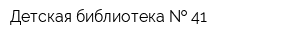 Детская библиотека № 41